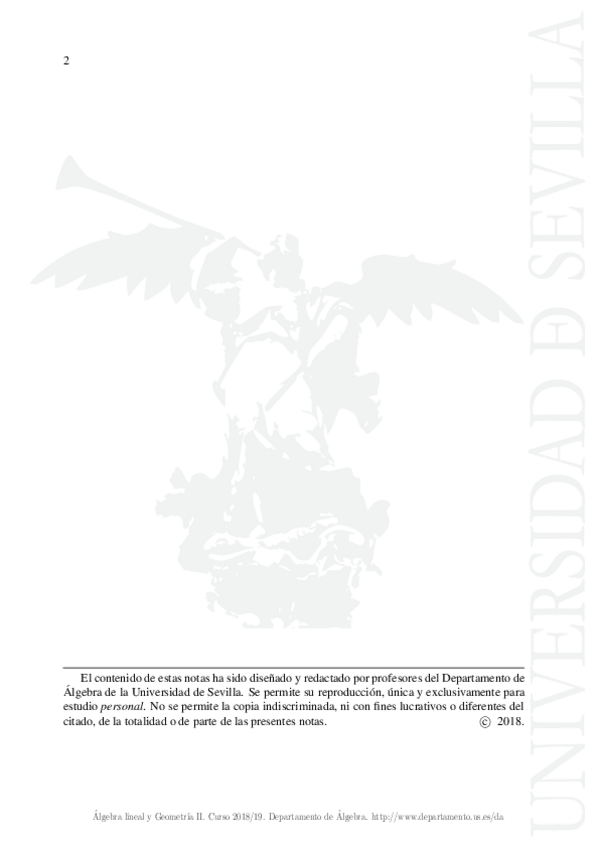 2

El contenido de estas notas ha sido diseñado y redactado por profesores del Departamento de Álgebra de la Universidad de Sevilla. Se permite su reproducción, única y exclusivamente para estudio personal. No se permite la copia indiscriminada, ni con fines lucrativos o diferentes del citado, de la totalidad o de parte de las presentes notas. © 2018.

Álgebra lineal y Geometría II. Curso 2018/19. Departamento de Álgebra. http://www.departamento.us.es/da

UNIVERSIDAD DE SEVILLA